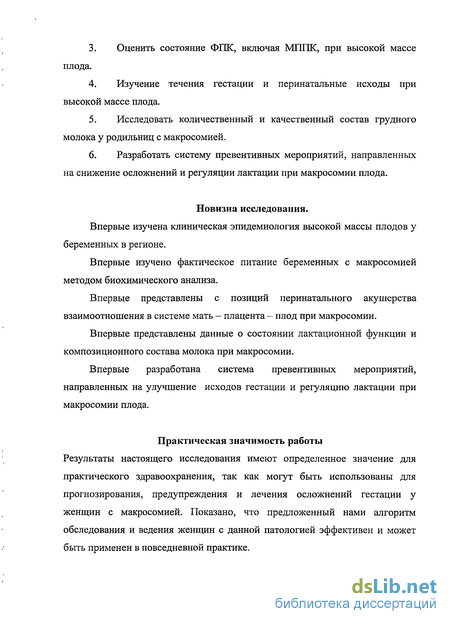 3. Оценить состояние ФПК, включая МППК, при высокой массе плода.

4. Изучение течения гестации и перинатальные исходы при высокой массе плода.

5. Исследовать количественный и качественный состав грудного молока у родильниц с макросомией.

6. Разработать систему превентивных мероприятий, направленных на снижение осложнений и регуляции лактации при макросомии плода.

Новизна исследования.

Впервые изучена клиническая эпидемиология высокой массы плодов у беременных в регионе.

Впервые изучено фактическое питание беременных с макросомией методом биохимического анализа.

Впервые представлены с позиций перинатального акушерства взаимоотношения в системе мать – плацента – плод при макросомии.

Впервые представлены данные о состоянии лактационной функции и композиционного состава молока при макросомии.

Впервые разработана система превентивных мероприятий, направленных на улучшение исходов гестации и регуляцию лактации при макросомии плода.

Практическая значимость работы

Результаты настоящего исследования имеют определенное значение для практического здравоохранения, так как могут быть использованы для прогнозирования, предупреждения и лечения осложнений гестации у женщин с макросомией. Показано, что предложенный нами алгоритм обследования и ведения женщин с данной патологией эффективен и может быть применен в повседневной практике.

dsLib.net
библиотека диссертаций